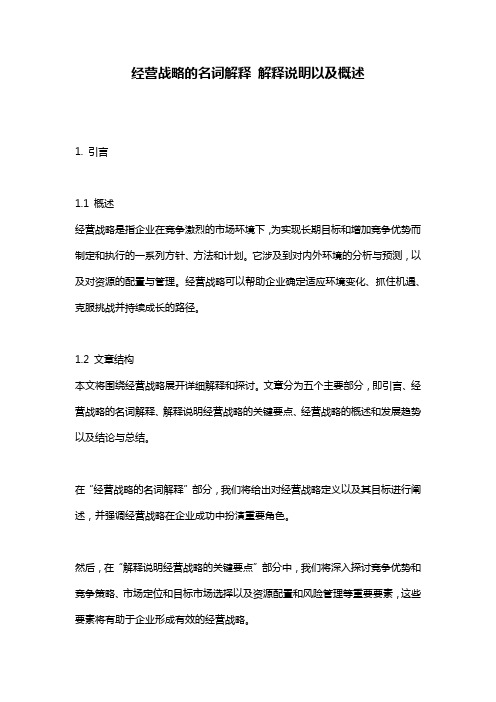 经营战略的名词解释 解释说明以及概述

1. 引言

1.1 概述
经营战略是指企业在竞争激烈的市场环境下，为实现长期目标和增加竞争优势而制定和执行的一系列方针、方法和计划。它涉及到对内外环境的分析与预测，以及对资源的配置与管理。经营战略可以帮助企业确定适应环境变化、抓住机遇、克服挑战并持续成长的路径。

1.2 文章结构
本文将围绕经营战略展开详细解释和探讨。文章分为五个主要部分，即引言、经营战略的名词解释、解释说明经营战略的关键要点、经营战略的概述和发展趋势以及结论与总结。

在“经营战略的名词解释”部分，我们将给出对经营战略定义以及其目标进行阐述，并强调经营战略在企业成功中扮演重要角色。

然后，在“解释说明经营战略的关键要点”部分中，我们将深入探讨竞争优势和竞争策略、市场定位和目标市场选择以及资源配置和风险管理等重要要素，这些要素将有助于企业形成有效的经营战略。